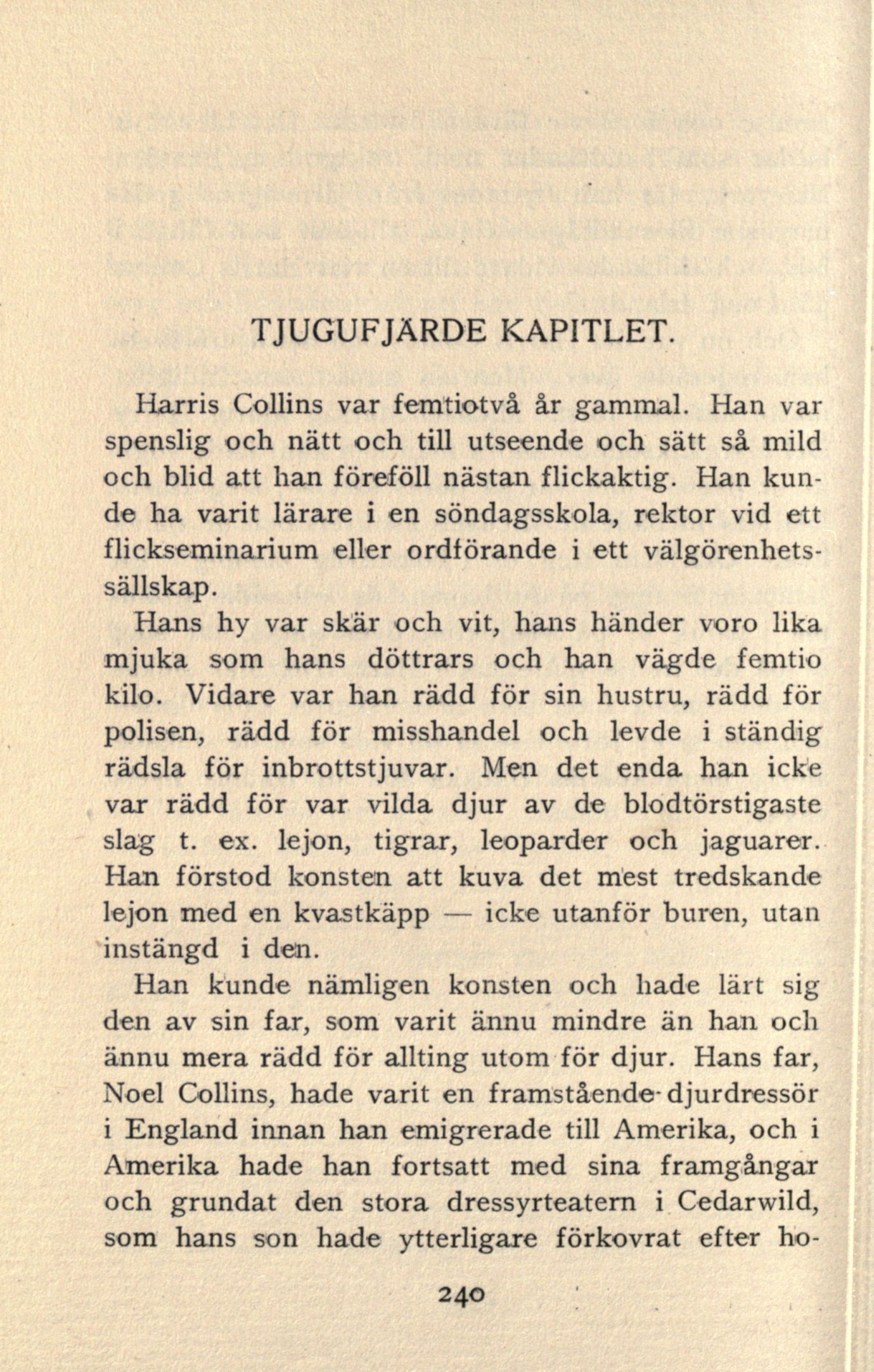 TJUGUFJÄRDE KAPITLET.

Harris Collins var femtiotvå år gammal. Han var spenslig och nätt och till utseende och sätt så mild och blid att han föreföll nästan flickaktig. Han kunde ha varit lärare i en söndagsskola, rektor vid ett flickseminarium eller ordförande i ett välgörenhetssällskap.

Hans hy var skär och vit, hans händer voro lika mjuka som hans döttrars och han vägde femtio kilo. Vidare var han rädd för sin hustru, rädd för polisen, rädd för misshandel och levde i ständig rädsla för inbrottstjuvar. Men det enda han icke var rädd för var vilda djur av de blodtörstigaste slag t. ex. lejon, tigrar, leoparder och jaguarer. Han förstod konsten att kuva det mest tredskande lejon med en kvastkäpp — icke utanför buren, utan instängd i den.

Han kunde nämligen konsten och hade lärt sig den av sin far, som varit ännu mindre än han och ännu mera rädd för allting utom för djur. Hans far, Noel Collins, hade varit en framstående djurdressör i England innan han emigrerade till Amerika, och i Amerika hade han fortsatt med sina framgångar och grundat den stora dressyrteatern i Cedarwild, som hans son hade ytterligare förkovrat efter ho-

240